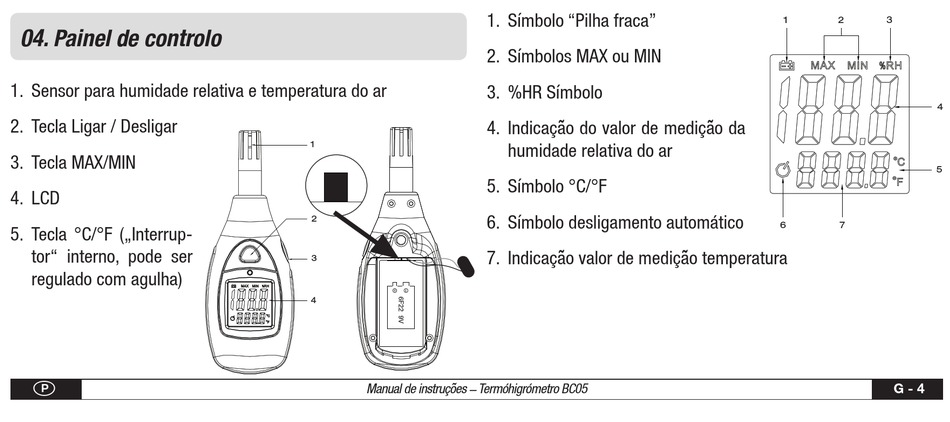 04. Painel de controlo

1. Sensor para humidade relativa e temperatura do ar

2. Tecla Ligar / Desligar

3. Tecla MAX/MIN

4. LCD

5. Tecla °C/°F („Interruptor“ interno, pode ser regulado com agulha)

1
2
3
4

MAX MIN

6F22 9V

1. Símbolo “Pilha fraca”

2. Símbolos MAX ou MIN

3. %HR Símbolo

4. Indicação do valor de medição da humidade relativa do ar

5. Símbolo °C/°F

6. Símbolo desligamento automático

7. Indicação valor de medição temperatura

1 2 3
MAX MIN %RH
4
°C
°F
5
6 7

P

Manual de instruções – Termóhigrómetro BC05

G - 4